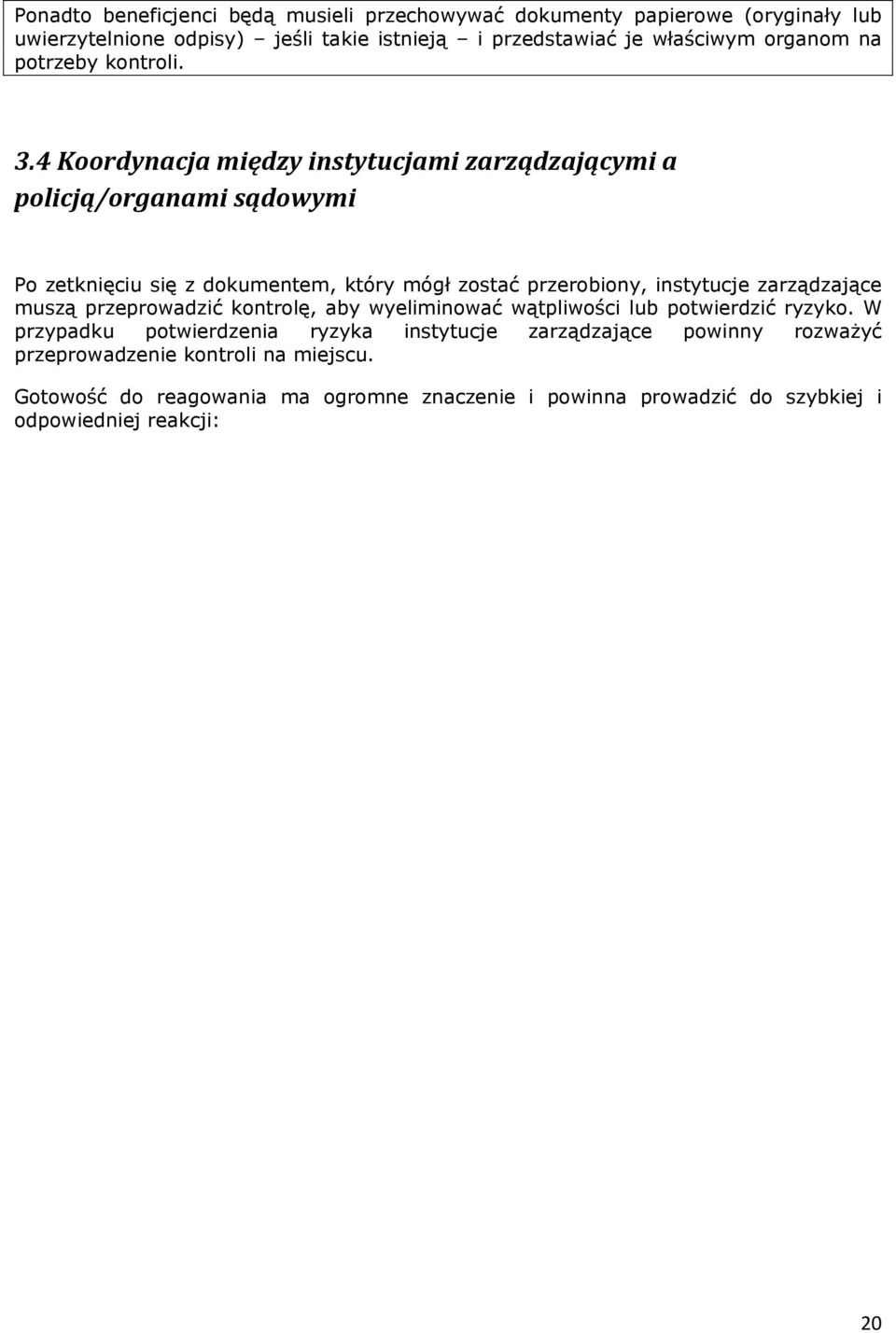 Ponadto beneficjenci będą musieli przechowywać dokumenty papierowe (oryginały lub uwierzytelnione odpisy) – jeśli takie istnieją – i przedstawiać je właściwym organom na potrzeby kontroli.

3.4 Koordynacja między instytucjami zarządzającymi a policją/organami sądowymi

Po zetknięciu się z dokumentem, który mógł zostać przerobiony, instytucje zarządzające muszą przeprowadzić kontrolę, aby wyeliminować wątpliwości lub potwierdzić ryzyko. W przypadku potwierdzenia ryzyka instytucje zarządzające powinny rozważyć przeprowadzenie kontroli na miejscu.

Gotowość do reagowania ma ogromne znaczenie i powinna prowadzić do szybkiej i odpowiedniej reakcji:

20